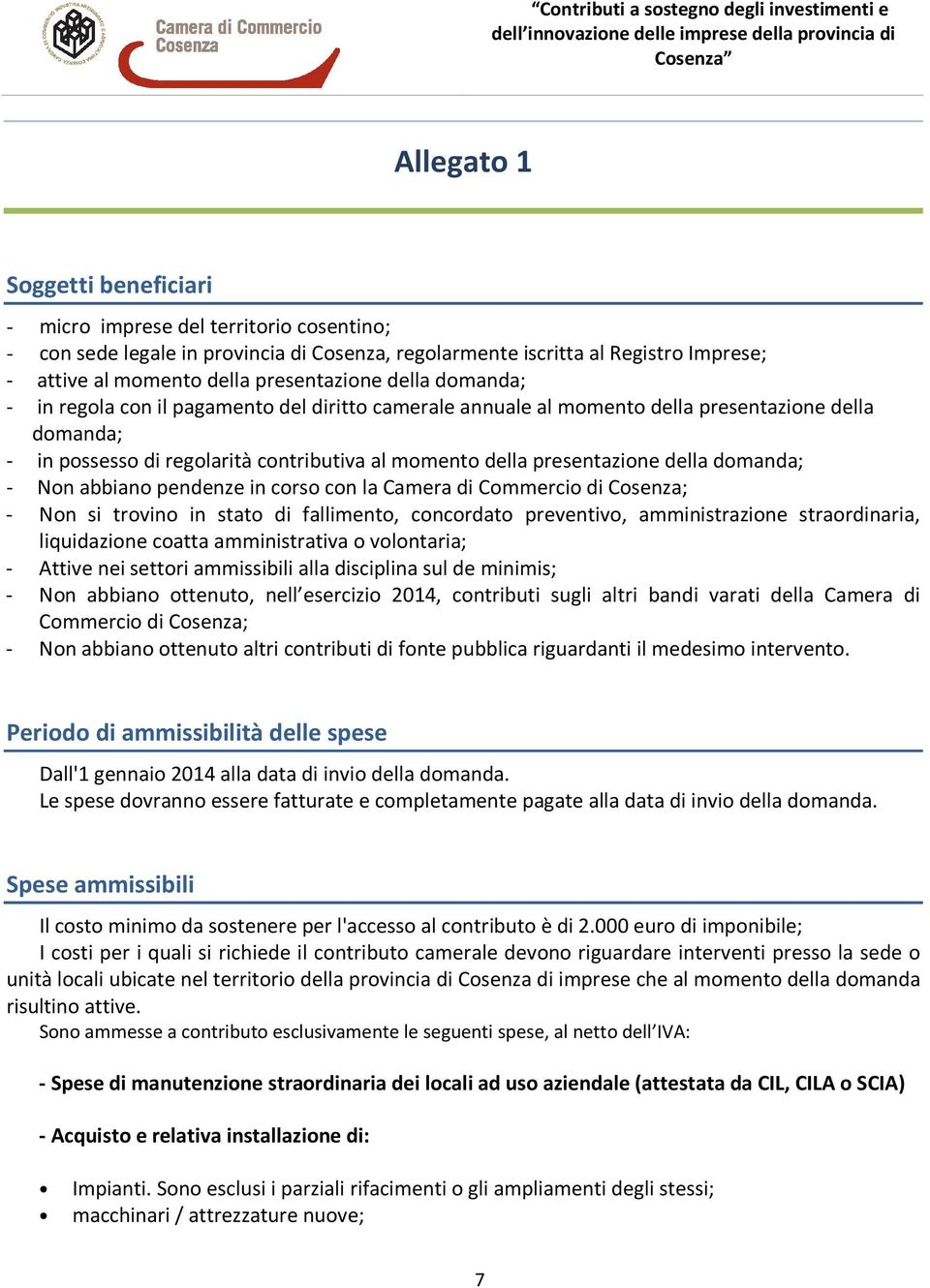 Camera di Commercio
Cosenza

“Contributi a sostegno degli investimenti e dell’innovazione delle imprese della provincia di Cosenza”

Allegato 1

Soggetti beneficiari

- micro imprese del territorio cosentino;
- con sede legale in provincia di Cosenza, regolarmente iscritta al Registro Imprese;
- attive al momento della presentazione della domanda;
- in regola con il pagamento del diritto camerale annuale al momento della presentazione della domanda;
- in possesso di regolarità contributiva al momento della presentazione della domanda;
- Non abbiano pendenze in corso con la Camera di Commercio di Cosenza;
- Non si trovino in stato di fallimento, concordato preventivo, amministrazione straordinaria, liquidazione coatta amministrativa o volontaria;
- Attive nei settori ammissibili alla disciplina sul de minimis;
- Non abbiano ottenuto, nell’esercizio 2014, contributi sugli altri bandi varati della Camera di Commercio di Cosenza;
- Non abbiano ottenuto altri contributi di fonte pubblica riguardanti il medesimo intervento.

Periodo di ammissibilità delle spese

Dall'1 gennaio 2014 alla data di invio della domanda.
Le spese dovranno essere fatturate e completamente pagate alla data di invio della domanda.

Spese ammissibili

Il costo minimo da sostenere per l'accesso al contributo è di 2.000 euro di imponibile;
I costi per i quali si richiede il contributo camerale devono riguardare interventi presso la sede o unità locali ubicate nel territorio della provincia di Cosenza di imprese che al momento della domanda risultino attive.
Sono ammesse a contributo esclusivamente le seguenti spese, al netto dell’IVA:

- Spese di manutenzione straordinaria dei locali ad uso aziendale (attestata da CIL, CILA o SCIA)

- Acquisto e relativa installazione di:

• Impianti. Sono esclusi i parziali rifacimenti o gli ampliamenti degli stessi;
• macchinari / attrezzature nuove;

7